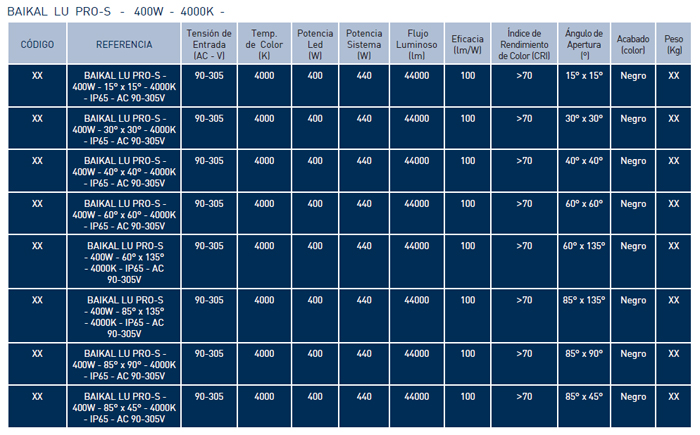 BAIKAL LU PRO-S - 400W - 4000K -

| CÓDIGO | REFERENCIA | Tensión de Entrada (AC - V) | Temp. de Color (K) | Potencia Led (W) | Potencia Sistema (W) | Flujo Luminoso (lm) | Eficacia (lm/W) | Índice de Rendimiento de Color (CRI) | Ángulo de Apertura (º) | Acabado (color) | Peso (Kg) |
|---|---|---|---|---|---|---|---|---|---|---|---|
| XX | BAIKAL LU PRO-S - 400W - 15º x 15º - 4000K - IP65 - AC 90-305V | 90-305 | 4000 | 400 | 440 | 44000 | 100 | >70 | 15º x 15º | Negro | XX |
| XX | BAIKAL LU PRO-S - 400W - 30º x 30º - 4000K - IP65 - AC 90-305V | 90-305 | 4000 | 400 | 440 | 44000 | 100 | >70 | 30º x 30º | Negro | XX |
| XX | BAIKAL LU PRO-S - 400W - 40º x 40º - 4000K - IP65 - AC 90-305V | 90-305 | 4000 | 400 | 440 | 44000 | 100 | >70 | 40º x 40º | Negro | XX |
| XX | BAIKAL LU PRO-S - 400W - 60º x 60º - 4000K - IP65 - AC 90-305V | 90-305 | 4000 | 400 | 440 | 44000 | 100 | >70 | 60º x 60º | Negro | XX |
| XX | BAIKAL LU PRO-S - 400W - 60º x 135º - 4000K - IP65 - AC 90-305V | 90-305 | 4000 | 400 | 440 | 44000 | 100 | >70 | 60º x 135º | Negro | XX |
| XX | BAIKAL LU PRO-S - 400W - 85º x 135º - 4000K - IP65 - AC 90-305V | 90-305 | 4000 | 400 | 440 | 44000 | 100 | >70 | 85º x 135º | Negro | XX |
| XX | BAIKAL LU PRO-S - 400W - 85º x 90º - 4000K - IP65 - AC 90-305V | 90-305 | 4000 | 400 | 440 | 44000 | 100 | >70 | 85º x 90º | Negro | XX |
| XX | BAIKAL LU PRO-S - 400W - 85º x 45º - 4000K - IP65 - AC 90-305V | 90-305 | 4000 | 400 | 440 | 44000 | 100 | >70 | 85º x 45º | Negro | XX |